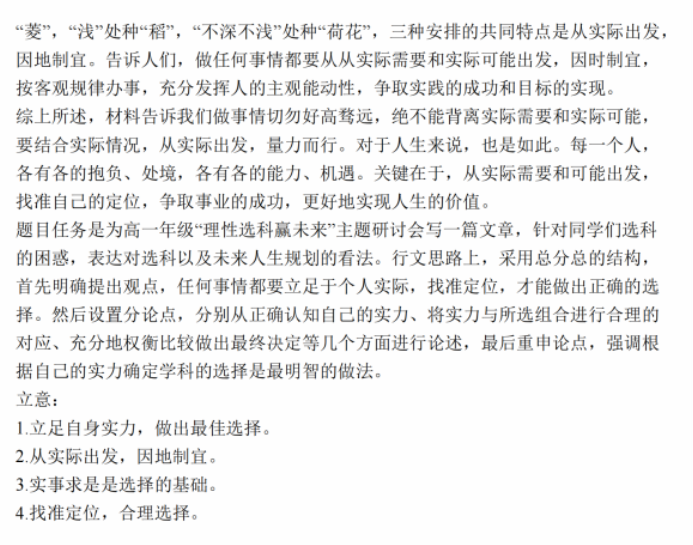 “菱”，“浅”处种“稻”，“不深不浅”处种“荷花”，三种安排的共同特点是从实际出发，因地制宜。告诉人们，做任何事情都要从从实际需要和实际可能出发，因时制宜，按客观规律办事，充分发挥人的主观能动性，争取实践的成功和目标的实现。
综上所述，材料告诉我们做事情切勿好高骛远，绝不能背离实际需要和实际可能，要结合实际情况，从实际出发，量力而行。对于人生来说，也是如此。每一个人，各有各的抱负、处境，各有各的能力、机遇。关键在于，从实际需要和可能出发，找准自己的定位，争取事业的成功，更好地实现人生的价值。
题目任务是为高一年级“理性选科赢未来”主题研讨会写一篇文章，针对同学们选科的困惑，表达对选科以及未来人生规划的看法。行文思路上，采用总分总的结构，首先明确提出观点，任何事情都要立足于个人实际，找准定位，才能做出正确的选择。然后设置分论点，分别从正确认知自己的实力、将实力与所选组合进行合理的对应、充分地权衡比较做出最终决定等几个方面进行论述，最后重申论点，强调根据自己的实力确定学科的选择是最明智的做法。
立意：
1.立足自身实力，做出最佳选择。
2.从实际出发，因地制宜。
3.实事求是是选择的基础。
4.找准定位，合理选择。